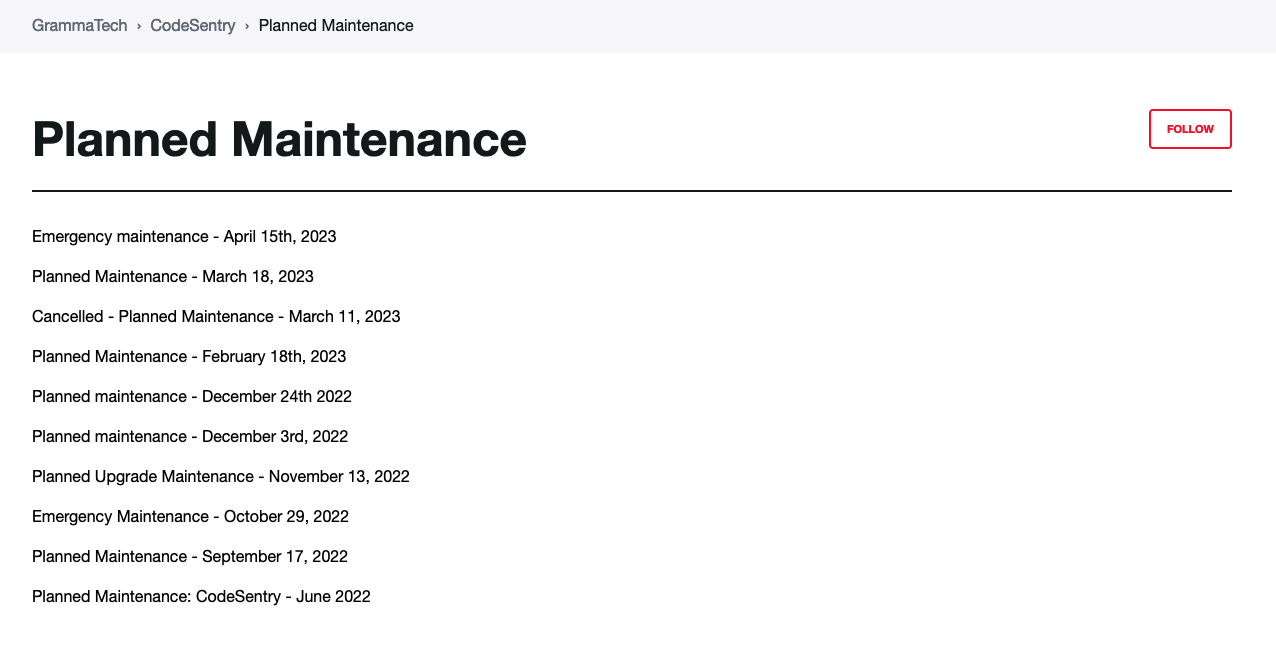 GrammaTech › CodeSentry › Planned Maintenance

Planned Maintenance

FOLLOW

Emergency maintenance - April 15th, 2023

Planned Maintenance - March 18, 2023

Cancelled - Planned Maintenance - March 11, 2023

Planned Maintenance - February 18th, 2023

Planned maintenance - December 24th 2022

Planned maintenance - December 3rd, 2022

Planned Upgrade Maintenance - November 13, 2022

Emergency Maintenance - October 29, 2022

Planned Maintenance - September 17, 2022

Planned Maintenance: CodeSentry - June 2022